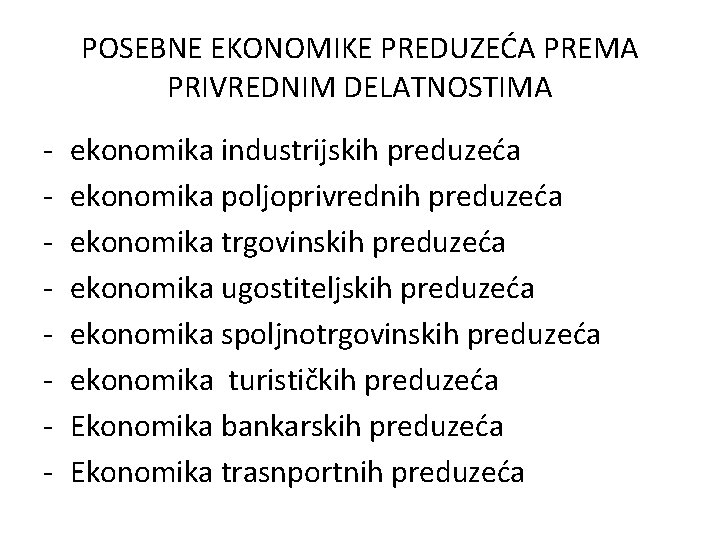 POSEBNE EKONOMIKE PREDUZEĆA PREMA PRIVREDNIM DELATNOSTIMA

- ekonomika industrijskih preduzeća
- ekonomika poljoprivrednih preduzeća
- ekonomika trgovinskih preduzeća
- ekonomika ugostiteljskih preduzeća
- ekonomika spoljnotrgovinskih preduzeća
- ekonomika turističkih preduzeća
- Ekonomika bankarskih preduzeća
- Ekonomika trasnportnih preduzeća